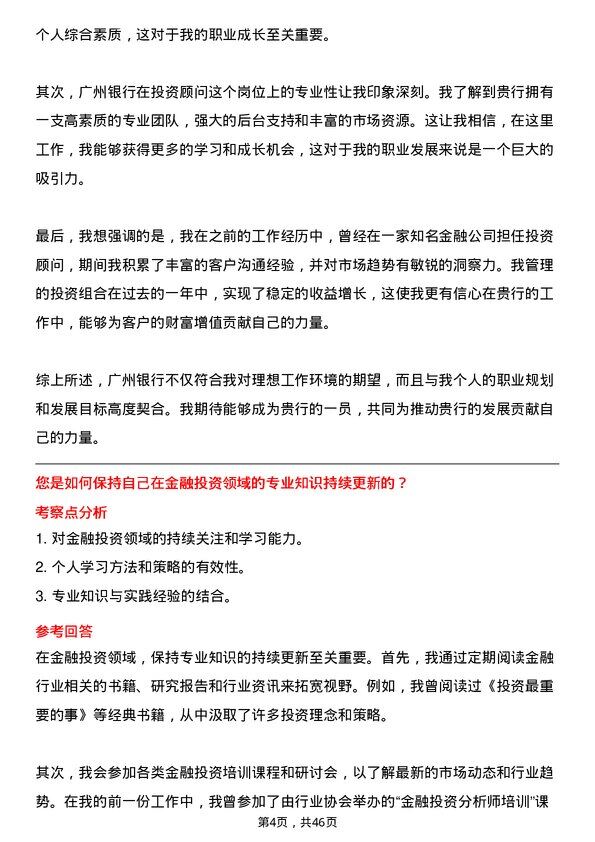 个人综合素质，这对于我的职业成长至关重要。

其次，广州银行在投资顾问这个岗位上的专业性让我印象深刻。我了解到贵行拥有一支高素质的专业团队，强大的后台支持和丰富的市场资源。这让我相信，在这里工作，我能够获得更多的学习和成长机会，这对于我的职业发展来说是一个巨大的吸引力。

最后，我想强调的是，我在之前的工作经历中，曾经在一家知名金融公司担任投资顾问，期间我积累了丰富的客户沟通经验，并对市场趋势有敏锐的洞察力。我管理的投资组合在过去的一年中，实现了稳定的收益增长，这使我更有信心在贵行的工作中，能够为客户的财富增值贡献自己的力量。

综上所述，广州银行不仅符合我对理想工作环境的期望，而且与我个人的职业规划和发展目标高度契合。我期待能够成为贵行的一员，共同为推动贵行的发展贡献自己的力量。

您是如何保持自己在金融投资领域的专业知识持续更新的？

考察点分析

1. 对金融投资领域的持续关注和学习能力。
2. 个人学习方法和策略的有效性。
3. 专业知识与实践经验的结合。

参考回答

在金融投资领域，保持专业知识的持续更新至关重要。首先，我通过定期阅读金融行业相关的书籍、研究报告和行业资讯来拓宽视野。例如，我曾阅读过《投资最重要的事》等经典书籍，从中汲取了许多投资理念和策略。

其次，我会参加各类金融投资培训课程和研讨会，以了解最新的市场动态和行业趋势。在我的前一份工作中，我曾参加了由行业协会举办的“金融投资分析师培训”课

第4页，共46页